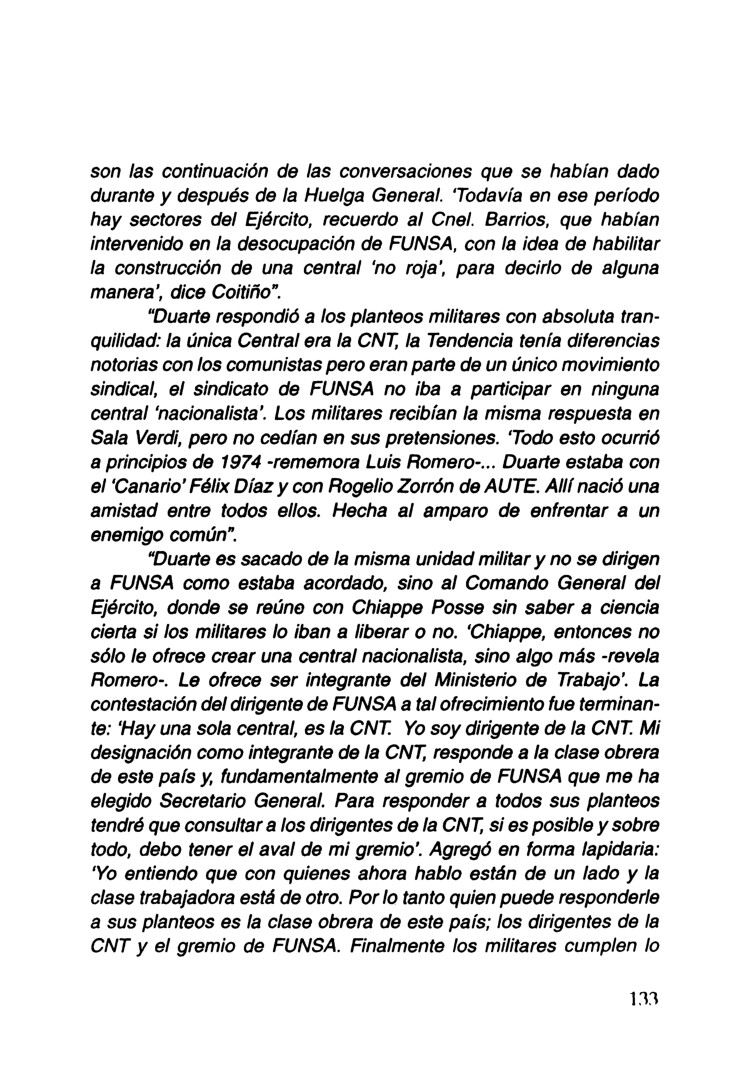 son las continuación de las conversaciones que se habían dado durante y después de la Huelga General. 'Todavía en ese período hay sectores del Ejército, recuerdo al Cnel. Barrios, que habían intervenido en la desocupación de FUNSA, con la idea de habilitar la construcción de una central 'no roja', para decirlo de alguna manera', dice Coitiño".

"Duarte respondió a los planteos militares con absoluta tranquilidad: la única Central era la CNT, la Tendencia tenía diferencias notorias con los comunistas pero eran parte de un único movimiento sindical, el sindicato de FUNSA no iba a participar en ninguna central 'nacionalista'. Los militares recibían la misma respuesta en Sala Verdi, pero no cedían en sus pretensiones. 'Todo esto ocurrió a principios de 1974 -rememora Luis Romero-... Duarte estaba con el 'Canario' Félix Díaz y con Rogelio Zorrón de AUTE. Allí nació una amistad entre todos ellos. Hecha al amparo de enfrentar a un enemigo común".

"Duarte es sacado de la misma unidad militar y no se dirigen a FUNSA como estaba acordado, sino al Comando General del Ejército, donde se reúne con Chiappe Posse sin saber a ciencia cierta si los militares lo iban a liberar o no. 'Chiappe, entonces no sólo le ofrece crear una central nacionalista, sino algo más -revela Romero-. Le ofrece ser integrante del Ministerio de Trabajo'. La contestación del dirigente de FUNSA a tal ofrecimiento fue terminante: 'Hay una sola central, es la CNT. Yo soy dirigente de la CNT. Mi designación como integrante de la CNT, responde a la clase obrera de este país y, fundamentalmente al gremio de FUNSA que me ha elegido Secretario General. Para responder a todos sus planteos tendré que consultar a los dirigentes de la CNT, si es posible y sobre todo, debo tener el aval de mi gremio'. Agregó en forma lapidaria: 'Yo entiendo que con quienes ahora hablo están de un lado y la clase trabajadora está de otro. Por lo tanto quien puede responderle a sus planteos es la clase obrera de este país; los dirigentes de la CNT y el gremio de FUNSA. Finalmente los militares cumplen lo

133